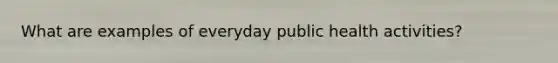 What are examples of everyday public health activities?